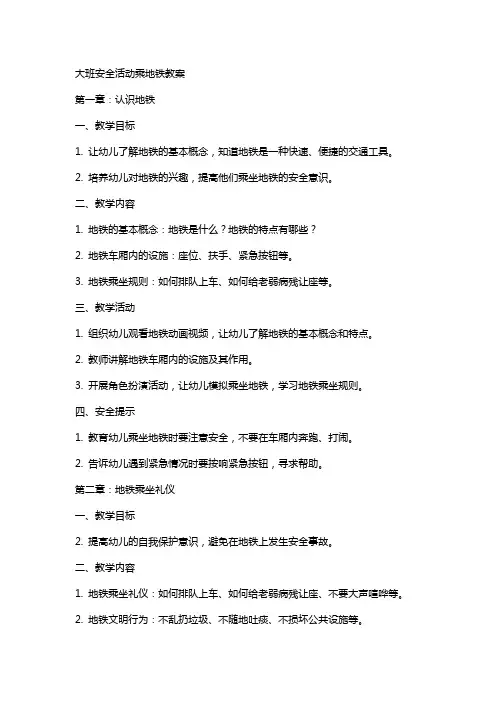 大班安全活动乘地铁教案

第一章：认识地铁

一、教学目标

1. 让幼儿了解地铁的基本概念，知道地铁是一种快速、便捷的交通工具。

2. 培养幼儿对地铁的兴趣，提高他们乘坐地铁的安全意识。

二、教学内容

1. 地铁的基本概念：地铁是什么？地铁的特点有哪些？

2. 地铁车厢内的设施：座位、扶手、紧急按钮等。

3. 地铁乘坐规则：如何排队上车、如何给老弱病残让座等。

三、教学活动

1. 组织幼儿观看地铁动画视频，让幼儿了解地铁的基本概念和特点。

2. 教师讲解地铁车厢内的设施及其作用。

3. 开展角色扮演活动，让幼儿模拟乘坐地铁，学习地铁乘坐规则。

四、安全提示

1. 教育幼儿乘坐地铁时要注意安全，不要在车厢内奔跑、打闹。

2. 告诉幼儿遇到紧急情况时要按响紧急按钮，寻求帮助。

第二章：地铁乘坐礼仪

一、教学目标

2. 提高幼儿的自我保护意识，避免在地铁上发生安全事故。

二、教学内容

1. 地铁乘坐礼仪：如何排队上车、如何给老弱病残让座、不要大声喧哗等。

2. 地铁文明行为：不乱扔垃圾、不随地吐痰、不损坏公共设施等。